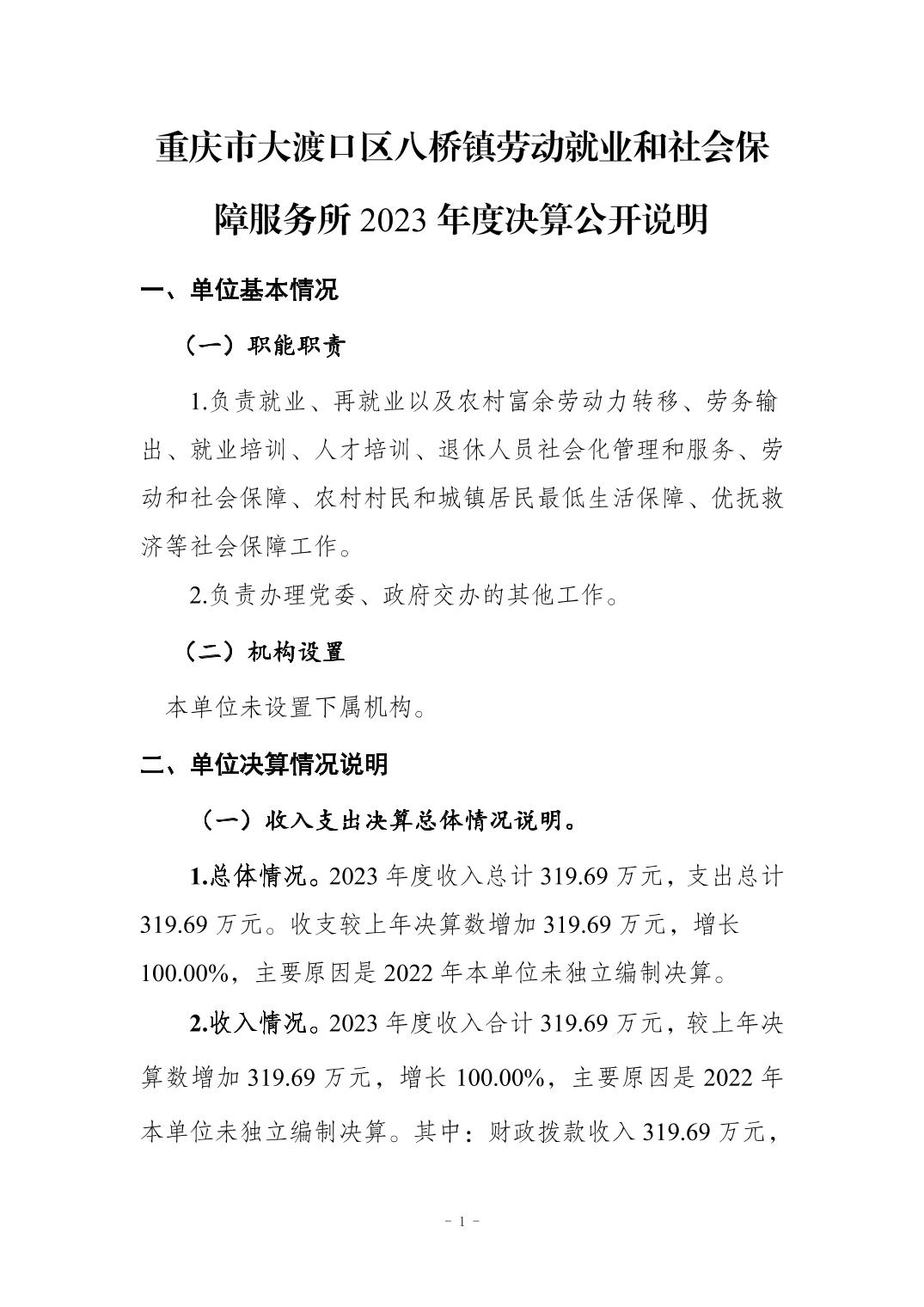 重庆市大渡口区八桥镇劳动就业和社会保障服务所 2023 年度决算公开说明

一、单位基本情况

（一）职能职责

1.负责就业、再就业以及农村富余劳动力转移、劳务输出、就业培训、人才培训、退休人员社会化管理和服务、劳动和社会保障、农村村民和城镇居民最低生活保障、优抚救济等社会保障工作。

2.负责办理党委、政府交办的其他工作。

（二）机构设置

本单位未设置下属机构。

二、单位决算情况说明

（一）收入支出决算总体情况说明。

1.总体情况。2023 年度收入总计 319.69 万元，支出总计 319.69 万元。收支较上年决算数增加 319.69 万元，增长 100.00%，主要原因是 2022 年本单位未独立编制决算。

2.收入情况。2023 年度收入合计 319.69 万元，较上年决算数增加 319.69 万元，增长 100.00%，主要原因是 2022 年本单位未独立编制决算。其中：财政拨款收入 319.69 万元，

- 1 -